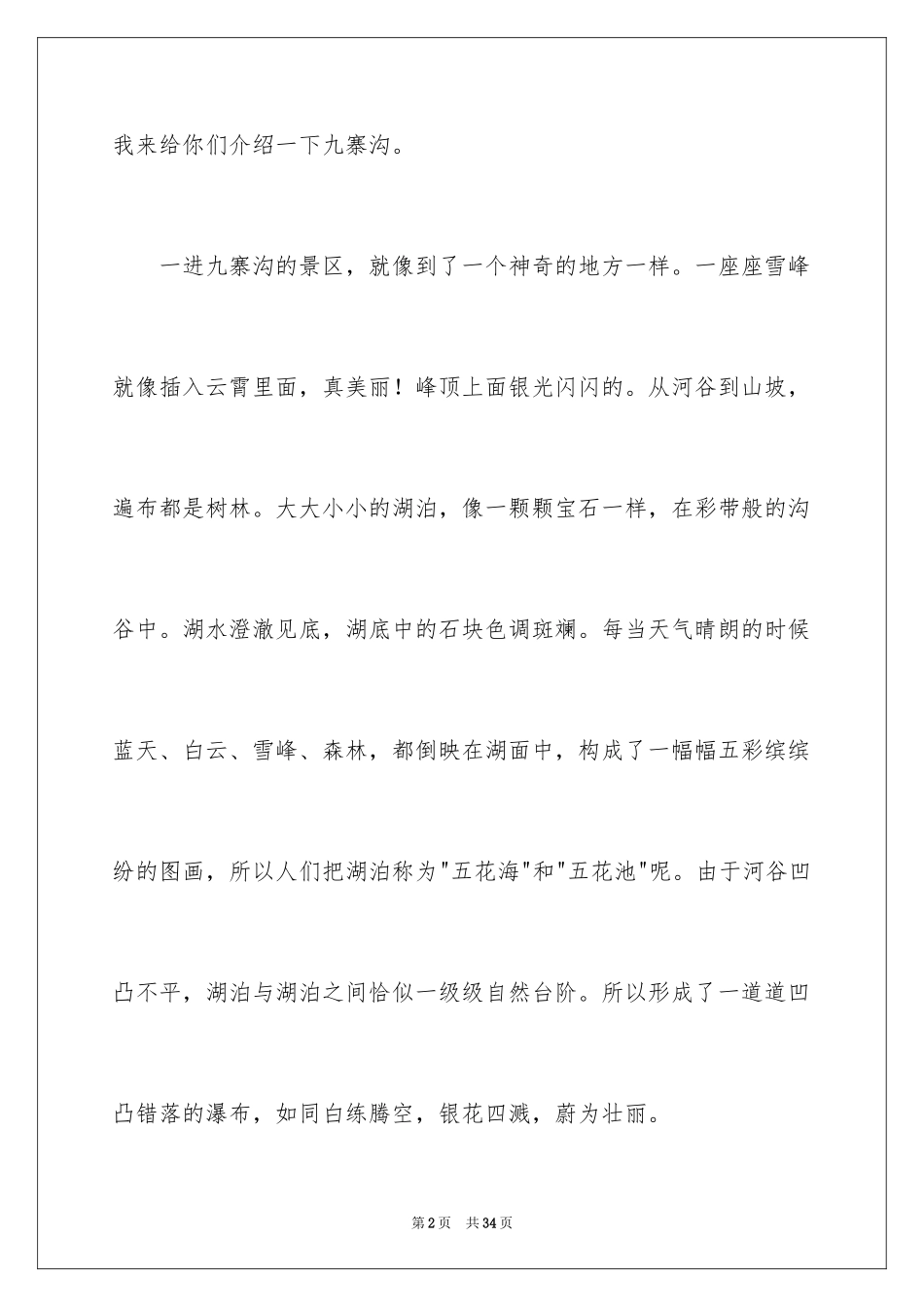 我来给你们介绍一下九寨沟。

一进九寨沟的景区，就像到了一个神奇的地方一样。一座座雪峰就像插入云霄里面，真美丽！峰顶上面银光闪闪的。从河谷到山坡，遍布都是树林。大大小小的湖泊，像一颗颗宝石一样，在彩带般的沟谷中。湖水澄澈见底，湖底中的石块色调斑斓。每当天气晴朗的时候蓝天、白云、雪峰、森林，都倒映在湖面中，构成了一幅幅五彩缤缤纷的图画，所以人们把湖泊称为"五花海"和"五花池"呢。由于河谷凹凸不平，湖泊与湖泊之间恰似一级级自然台阶。所以形成了一道道凹凸错落的瀑布，如同白练腾空，银花四溅，蔚为壮丽。

第2页 共34页